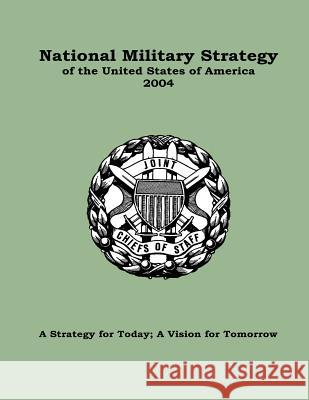 National Military Strategy
of the United States of America
2004

JOINT
CHIEFS OF STAFF

A Strategy for Today; A Vision for Tomorrow

Kraina Książek